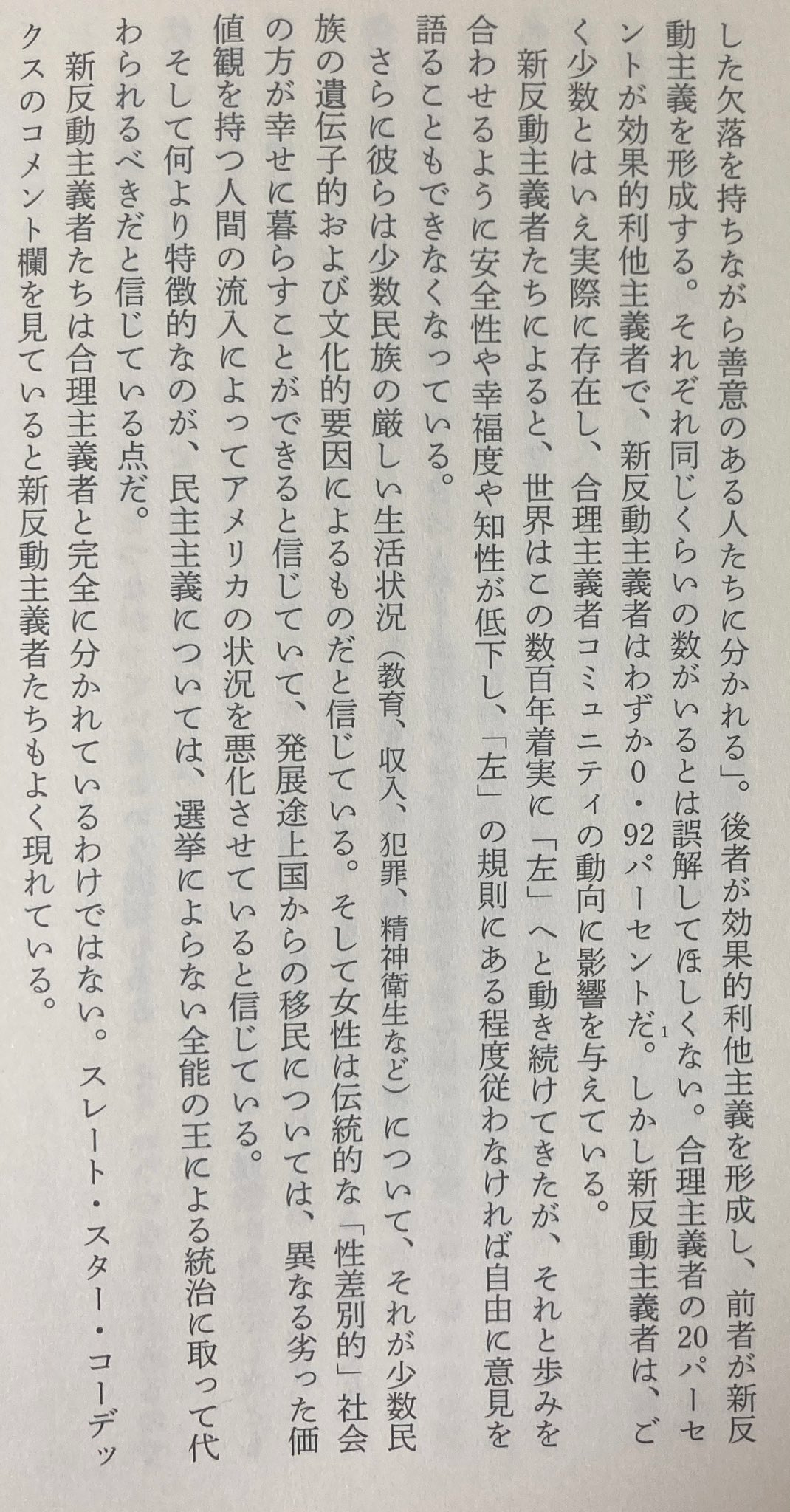 した欠落を持ちながら善意のある人たちに分かれる」。後者が効果的利他主義を形成し、前者が新反動主義を形成する。それぞれ同じくらいの数がいるとは誤解してほしくない。合理主義者の20パーセントが効果的利他主義者で、新反動主義者はわずか0・92パーセントだ。$^{1}$しかし新反動主義者は、ごく少数とはいえ実際に存在し、合理主義者コミュニティの動向に影響を与えている。

新反動主義者たちによると、世界はこの数百年着実に「左」へと動き続けてきたが、それと歩みを合わせるように安全性や幸福度や知性が低下し、「左」の規則にある程度従わなければ自由に意見を語ることもできなくなっている。

さらに彼らは少数民族の厳しい生活状況(教育、収入、犯罪、精神衛生など)について、それが少数民族の遺伝子的および文化的要因によるものだと信じている。そして女性は伝統的な「性差別的」社会の方が幸せに暮らすことができると信じていて、発展途上国からの移民については、異なる劣った価値観を持つ人間の流入によってアメリカの状況を悪化させていると信じている。

そして何より特徴的なのが、民主主義については、選挙によらない全能の王による統治に取って代わられるべきだと信じている点だ。

新反動主義者たちは合理主義者と完全に分かれているわけではない。スレート・スター・コーデックスのコメント欄を見ていると新反動主義者たちもよく現れている。